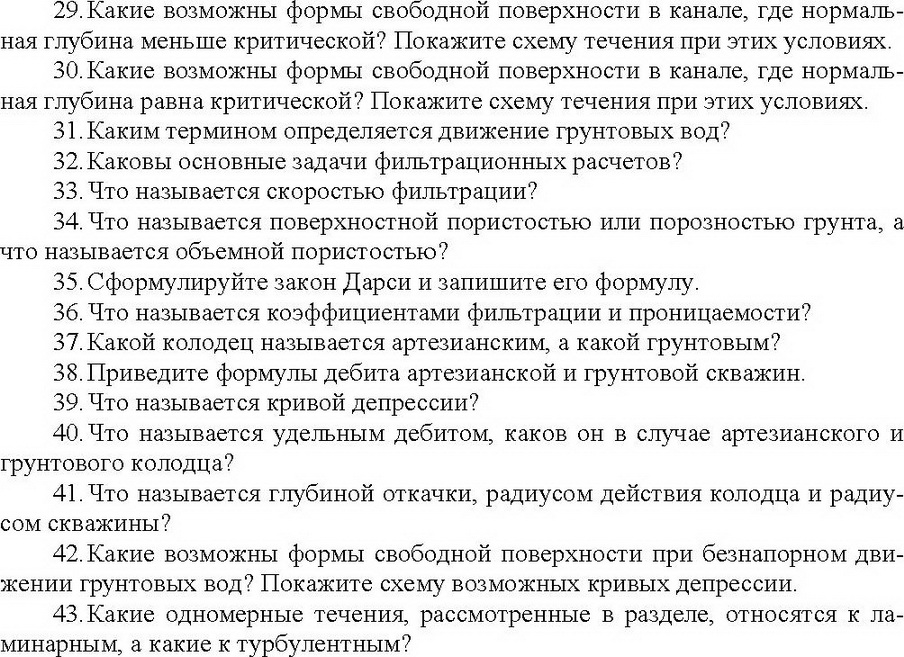 29. Какие возможны формы свободной поверхности в канале, где нормальная глубина меньше критической? Покажите схему течения при этих условиях.

30. Какие возможны формы свободной поверхности в канале, где нормальная глубина равна критической? Покажите схему течения при этих условиях.

31. Каким термином определяется движение грунтовых вод?

32. Каковы основные задачи фильтрационных расчетов?

33. Что называется скоростью фильтрации?

34. Что называется поверхностной пористостью или порозностью грунта, а что называется объемной пористостью?

35. Сформулируйте закон Дарси и запишите его формулу.

36. Что называется коэффициентами фильтрации и проницаемости?

37. Какой колодец называется артезианским, а какой грунтовым?

38. Приведите формулы дебита артезианской и грунтовой скважин.

39. Что называется кривой депрессии?

40. Что называется удельным дебитом, каков он в случае артезианского и грунтового колодца?

41. Что называется глубиной откачки, радиусом действия колодца и радиусом скважины?

42. Какие возможны формы свободной поверхности при безнапорном движении грунтовых вод? Покажите схему возможных кривых депрессии.

43. Какие одномерные течения, рассмотренные в разделе, относятся к ламинарным, а какие к турбулентным?